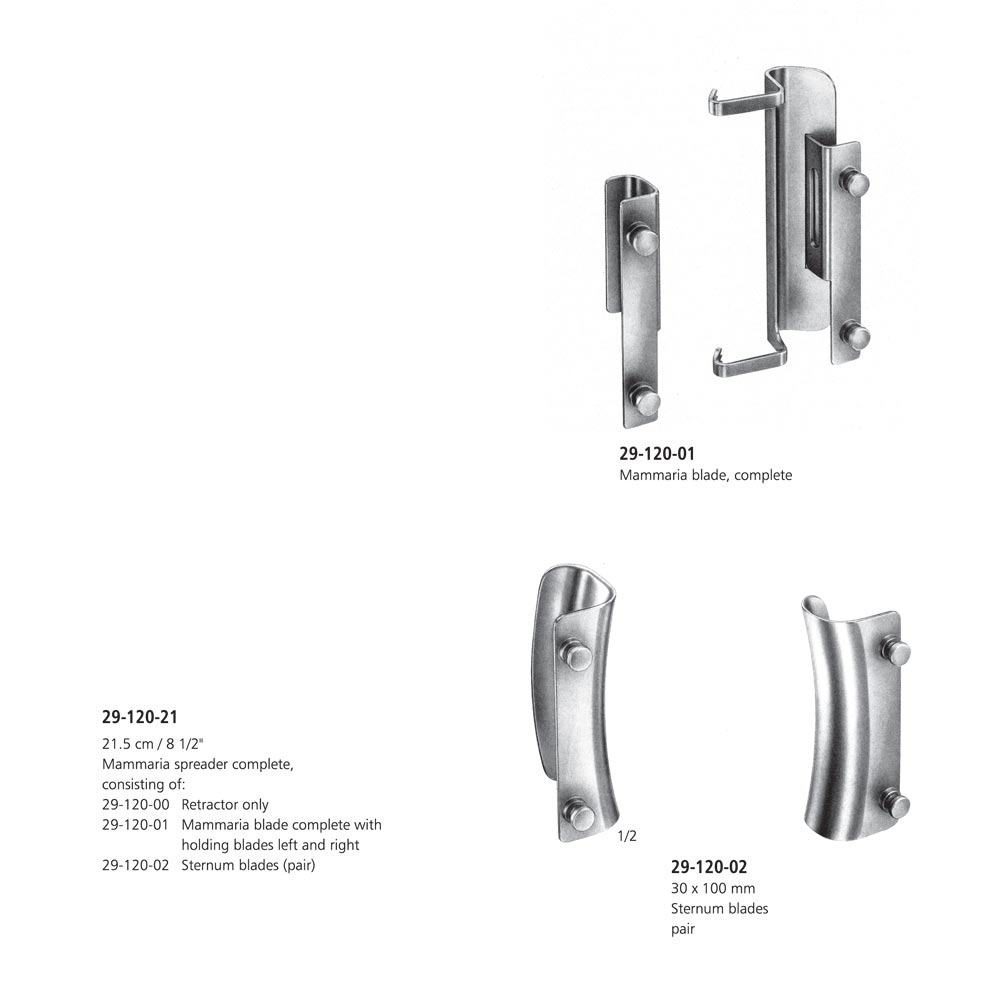 29-120-01
Mammaria blade, complete

29-120-21
21.5 cm / 8 1/2"
Mammaria spreader complete, consisting of:
29-120-00 Retractor only
29-120-01 Mammaria blade complete with holding blades left and right
29-120-02 Sternum blades (pair)

1/2

29-120-02
30 x 100 mm
Sternum blades
pair